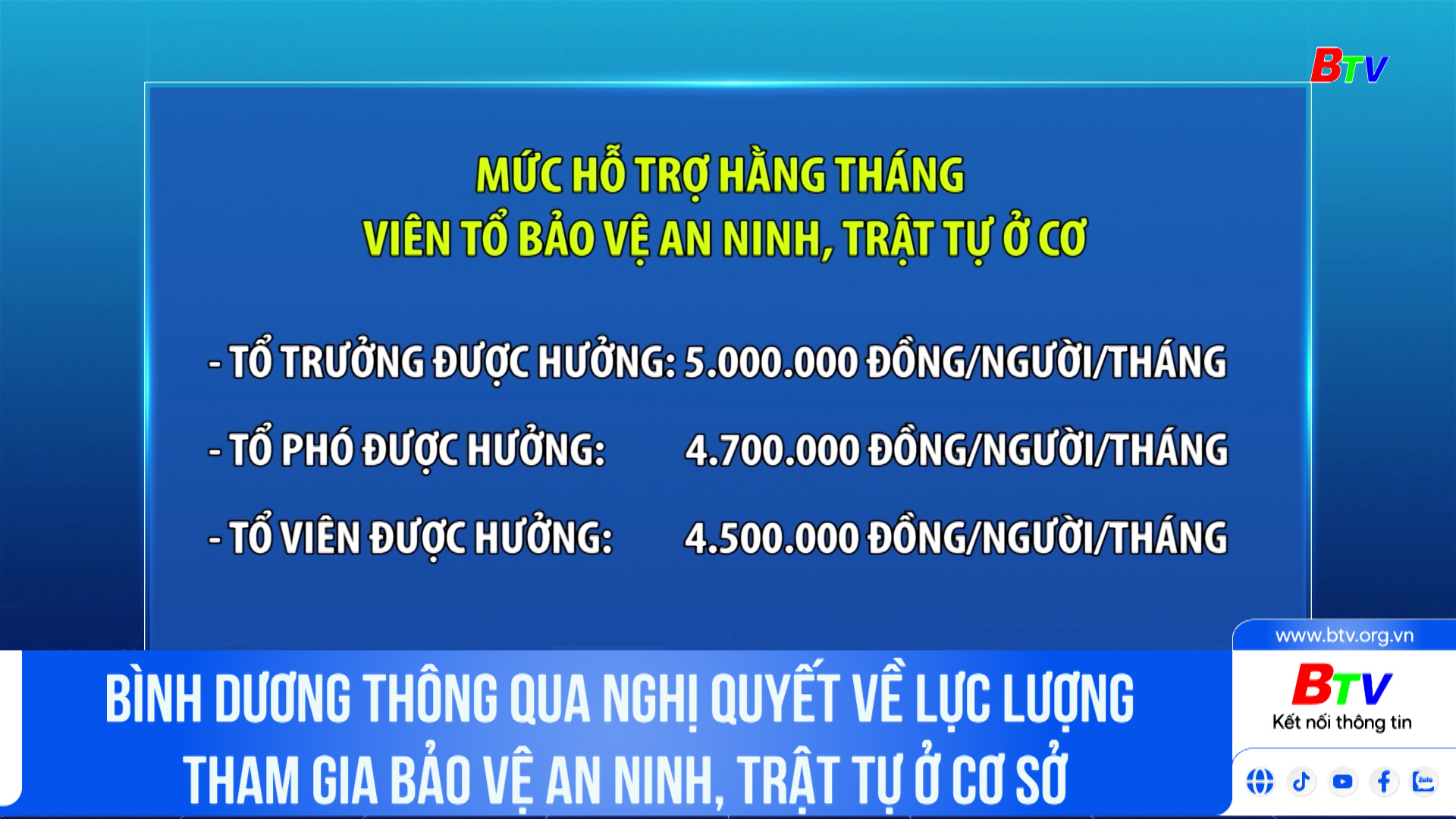 BTV

MỨC HỖ TRỢ HẰNG THÁNG
VIÊN TỔ BẢO VỆ AN NINH, TRẬT TỰ Ở CƠ

- TỔ TRƯỞNG ĐƯỢC HƯỞNG: 5.000.000 ĐỒNG/NGƯỜI/THÁNG

- TỔ PHÓ ĐƯỢC HƯỞNG: 4.700.000 ĐỒNG/NGƯỜI/THÁNG

- TỔ VIÊN ĐƯỢC HƯỞNG: 4.500.000 ĐỒNG/NGƯỜI/THÁNG

BÌNH DƯƠNG THÔNG QUA NGHỊ QUYẾT VỀ LỰC LƯỢNG THAM GIA BẢO VỆ AN NINH, TRẬT TỰ Ở CƠ SỞ

www.btv.org.vn
BTV
Kết nối thông tin
Zalo